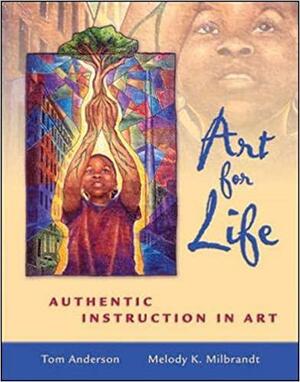 Art for Life

AUTHENTIC INSTRUCTION IN ART

Tom Anderson Melody K. Milbrandt